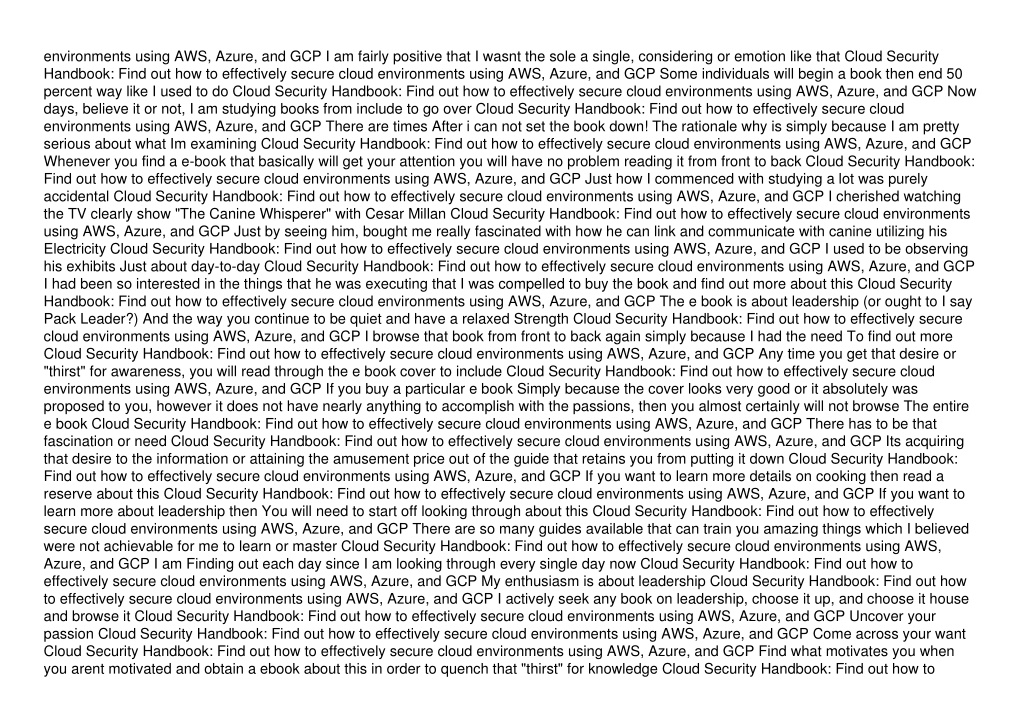 environments using AWS, Azure, and GCP I am fairly positive that I wasnt the sole a single, considering or emotion like that Cloud Security Handbook: Find out how to effectively secure cloud environments using AWS, Azure, and GCP Some individuals will begin a book then end 50 percent way like I used to do Cloud Security Handbook: Find out how to effectively secure cloud environments using AWS, Azure, and GCP Now days, believe it or not, I am studying books from include to go over Cloud Security Handbook: Find out how to effectively secure cloud environments using AWS, Azure, and GCP There are times After i can not set the book down! The rationale why is simply because I am pretty serious about what Im examining Cloud Security Handbook: Find out how to effectively secure cloud environments using AWS, Azure, and GCP Whenever you find a e-book that basically will get your attention you will have no problem reading it from front to back Cloud Security Handbook: Find out how to effectively secure cloud environments using AWS, Azure, and GCP Just how I commenced with studying a lot was purely accidental Cloud Security Handbook: Find out how to effectively secure cloud environments using AWS, Azure, and GCP I cherished watching the TV clearly show "The Canine Whisperer" with Cesar Millan Cloud Security Handbook: Find out how to effectively secure cloud environments using AWS, Azure, and GCP Just by seeing him, bought me really fascinated with how he can link and communicate with canine utilizing his Electricity Cloud Security Handbook: Find out how to effectively secure cloud environments using AWS, Azure, and GCP I used to be observing his exhibits Just about day-to-day Cloud Security Handbook: Find out how to effectively secure cloud environments using AWS, Azure, and GCP I had been so interested in the things that he was executing that I was compelled to buy the book and find out more about this Cloud Security Handbook: Find out how to effectively secure cloud environments using AWS, Azure, and GCP The e book is about leadership (or ought to I say Pack Leader?) And the way you continue to be quiet and have a relaxed Strength Cloud Security Handbook: Find out how to effectively secure cloud environments using AWS, Azure, and GCP I browse that book from front to back again simply because I had the need To find out more Cloud Security Handbook: Find out how to effectively secure cloud environments using AWS, Azure, and GCP Any time you get that desire or "thirst" for awareness, you will read through the e book cover to include Cloud Security Handbook: Find out how to effectively secure cloud environments using AWS, Azure, and GCP If you buy a particular e book Simply because the cover looks very good or it absolutely was proposed to you, however it does not have nearly anything to accomplish with the passions, then you almost certainly will not browse The entire e book Cloud Security Handbook: Find out how to effectively secure cloud environments using AWS, Azure, and GCP There has to be that fascination or need Cloud Security Handbook: Find out how to effectively secure cloud environments using AWS, Azure, and GCP Its acquiring that desire to the information or attaining the amusement price out of the guide that retains you from putting it down Cloud Security Handbook: Find out how to effectively secure cloud environments using AWS, Azure, and GCP If you want to learn more details on cooking then read a reserve about this Cloud Security Handbook: Find out how to effectively secure cloud environments using AWS, Azure, and GCP If you want to learn more about leadership then You will need to start off looking through about this Cloud Security Handbook: Find out how to effectively secure cloud environments using AWS, Azure, and GCP There are so many guides available that can train you amazing things which I believed were not achievable for me to learn or master Cloud Security Handbook: Find out how to effectively secure cloud environments using AWS, Azure, and GCP I am Finding out each day since I am looking through every single day now Cloud Security Handbook: Find out how to effectively secure cloud environments using AWS, Azure, and GCP My enthusiasm is about leadership Cloud Security Handbook: Find out how to effectively secure cloud environments using AWS, Azure, and GCP I actively seek any book on leadership, choose it up, and choose it house and browse it Cloud Security Handbook: Find out how to effectively secure cloud environments using AWS, Azure, and GCP Uncover your passion Cloud Security Handbook: Find out how to effectively secure cloud environments using AWS, Azure, and GCP Come across your want Cloud Security Handbook: Find out how to effectively secure cloud environments using AWS, Azure, and GCP Find what motivates you when you arent motivated and obtain a ebook about this in order to quench that "thirst" for knowledge Cloud Security Handbook: Find out how to